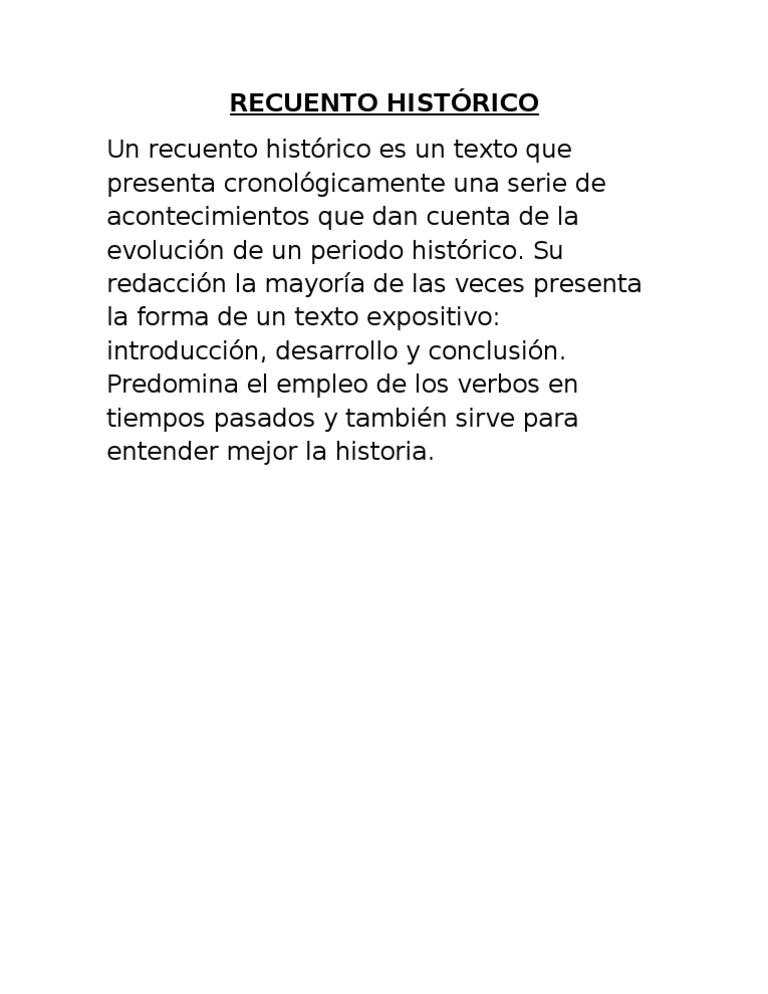 RECUENTO HISTÓRICO

Un recuento histórico es un texto que presenta cronológicamente una serie de acontecimientos que dan cuenta de la evolución de un periodo histórico. Su redacción la mayoría de las veces presenta la forma de un texto expositivo: introducción, desarrollo y conclusión. Predomina el empleo de los verbos en tiempos pasados y también sirve para entender mejor la historia.